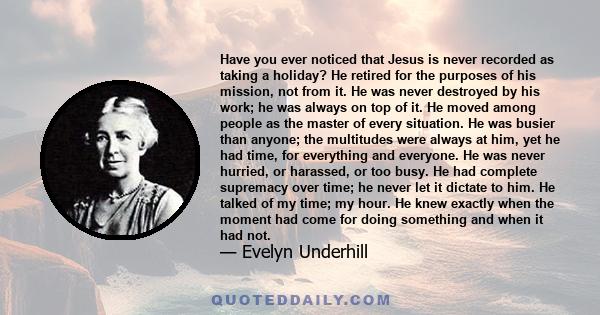 Have you ever noticed that Jesus is never recorded as taking a holiday? He retired for the purposes of his mission, not from it. He was never destroyed by his work; he was always on top of it. He moved among people as the master of every situation. He was busier than anyone; the multitudes were always at him, yet he had time, for everything and everyone. He was never hurried, or harassed, or too busy. He had complete supremacy over time; he never let it dictate to him. He talked of my time; my hour. He knew exactly when the moment had come for doing something and when it had not.

— Evelyn Underhill

QUOTEDDAILY.COM